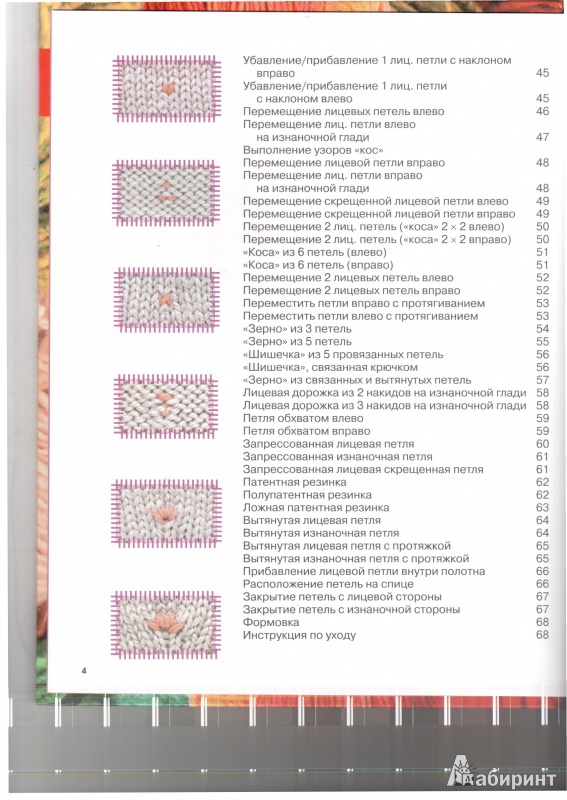 Убавление/прибавление 1 лиц. петли с наклоном вправо 45
Убавление/прибавление 1 лиц. петли с наклоном влево 45
Перемещение лицевых петель влево 46
Перемещение лиц. петли влево на изнаночной глади 47
Выполнение узоров «кос»
Перемещение лицевой петли вправо 48
Перемещение лиц. петли вправо на изнаночной глади 48
Перемещение скрещенной лицевой петли влево 49
Перемещение скрещенной лицевой петли вправо 49
Перемещение 2 лиц. петель («коса» 2 × 2 влево) 50
Перемещение 2 лиц. петель («коса» 2 × 2 вправо) 50
«Коса» из 6 петель (влево) 51
«Коса» из 6 петель (вправо) 51
Перемещение 2 лицевых петель влево 52
Перемещение 2 лицевых петель вправо 52
Переместить петли вправо с протягиванием 53
Переместить петли влево с протягиванием 53
«Зерно» из 3 петель 54
«Зерно» из 5 петель 55
«Шишечка» из 5 провязанных петель 56
«Шишечка», связанная крючком 56
«Зерно» из связанных и вытянутых петель 57
Лицевая дорожка из 2 накидов на изнаночной глади 58
Лицевая дорожка из 3 накидов на изнаночной глади 58
Петля обхватом влево 59
Петля обхватом вправо 59
Запрессованная лицевая петля 60
Запрессованная изнаночная петля 61
Запрессованная лицевая скрещенная петля 61
Патентная резинка 62
Полупатентная резинка 62
Ложная патентная резинка 63
Вытянутая лицевая петля 64
Вытянутая изнаночная петля 64
Вытянутая лицевая петля с протяжкой 65
Вытянутая изнаночная петля с протяжкой 65
Прибавление лицевой петли внутри полотна 66
Расположение петель на спице 66
Закрытие петель с лицевой стороны 67
Закрытие петель с изнаночной стороны 67
Формовка 68
Инструкция по уходу 68

4

Лабиринт